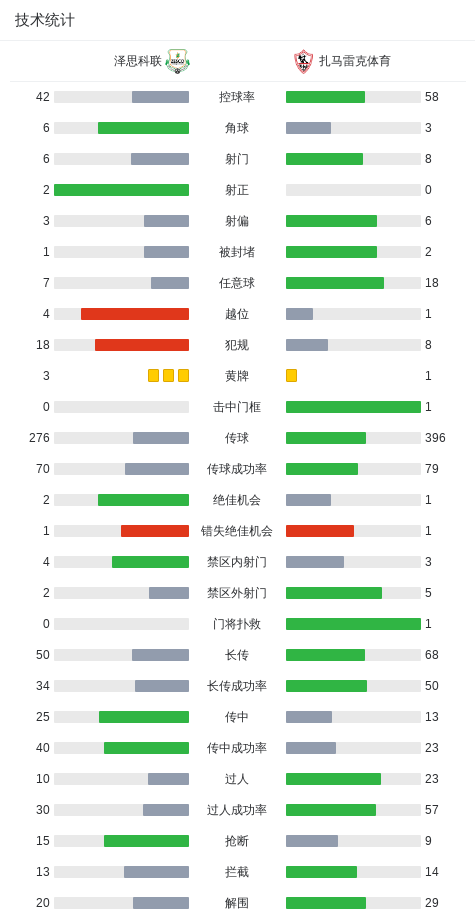 技术统计

| 泽思科联 | | 扎马雷克体育 |
|---|---|---|
| 42 | 控球率 | 58 |
| 6 | 角球 | 3 |
| 6 | 射门 | 8 |
| 2 | 射正 | 0 |
| 3 | 射偏 | 6 |
| 1 | 被封堵 | 2 |
| 7 | 任意球 | 18 |
| 4 | 越位 | 1 |
| 18 | 犯规 | 8 |
| 3 | 黄牌 | 1 |
| 0 | 击中门框 | 1 |
| 276 | 传球 | 396 |
| 70 | 传球成功率 | 79 |
| 2 | 绝佳机会 | 1 |
| 1 | 错失绝佳机会 | 1 |
| 4 | 禁区内射门 | 3 |
| 2 | 禁区外射门 | 5 |
| 0 | 门将扑救 | 1 |
| 50 | 长传 | 68 |
| 34 | 长传成功率 | 50 |
| 25 | 传中 | 13 |
| 40 | 传中成功率 | 23 |
| 10 | 过人 | 23 |
| 30 | 过人成功率 | 57 |
| 15 | 抢断 | 9 |
| 13 | 拦截 | 14 |
| 20 | 解围 | 29 |